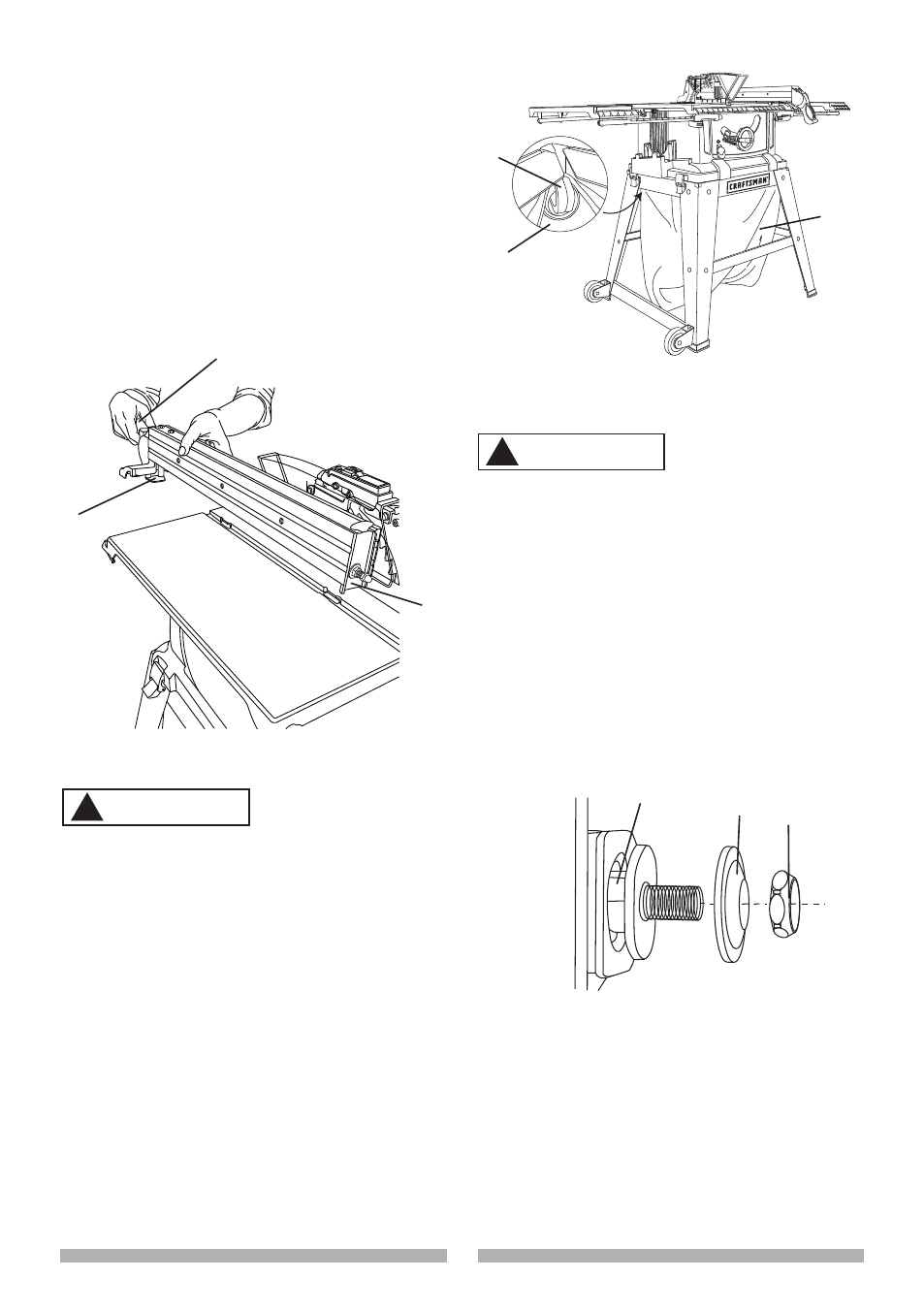 CRAFTSMAN